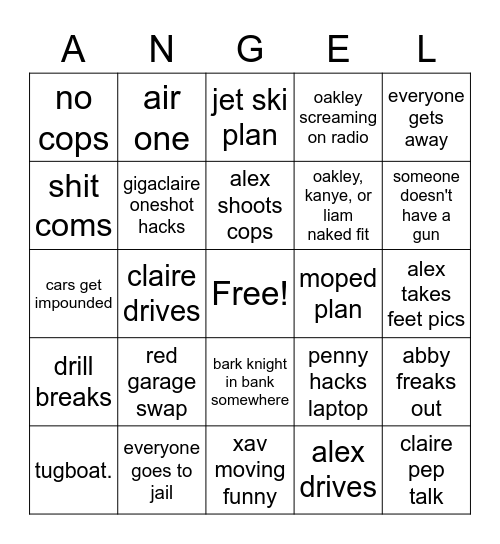 | A | N | G | E | L |
|---|---|---|---|---|
| no cops | air one | jet ski plan | oakley screaming on radio | everyone gets away |
| shit coms | gigaclaire oneshot hacks | alex shoots cops | oakley, kanye, or liam naked fit | someone doesn't have a gun |
| cars get impounded | claire drives | Free! | moped plan | alex takes feet pics |
| drill breaks | red garage swap | bark knight in bank somewhere | penny hacks laptop | abby freaks out |
| tugboat. | everyone goes to jail | xav moving funny | alex drives | claire pep talk |